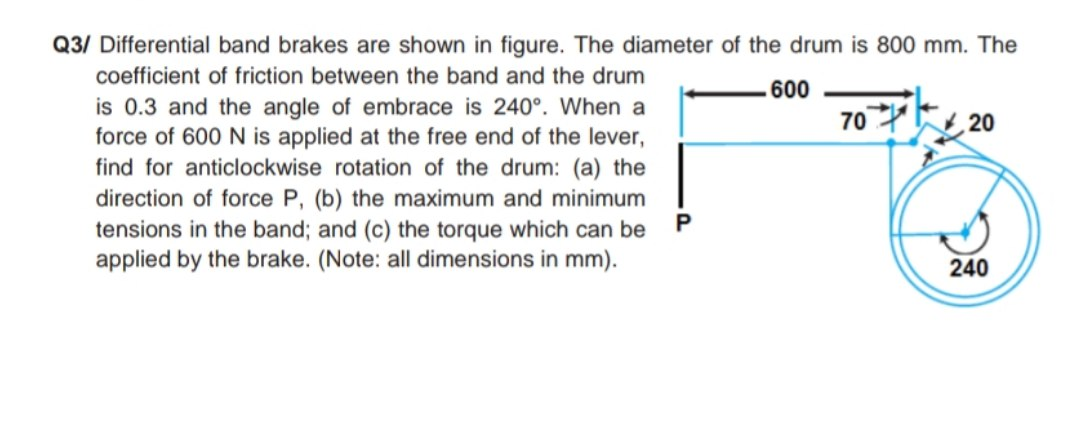 Q3/ Differential band brakes are shown in figure. The diameter of the drum is 800 mm. The coefficient of friction between the band and the drum is 0.3 and the angle of embrace is 240°. When a force of 600 N is applied at the free end of the lever, find for anticlockwise rotation of the drum: (a) the direction of force P, (b) the maximum and minimum tensions in the band; and (c) the torque which can be applied by the brake. (Note: all dimensions in mm).

600
70
20
P
240